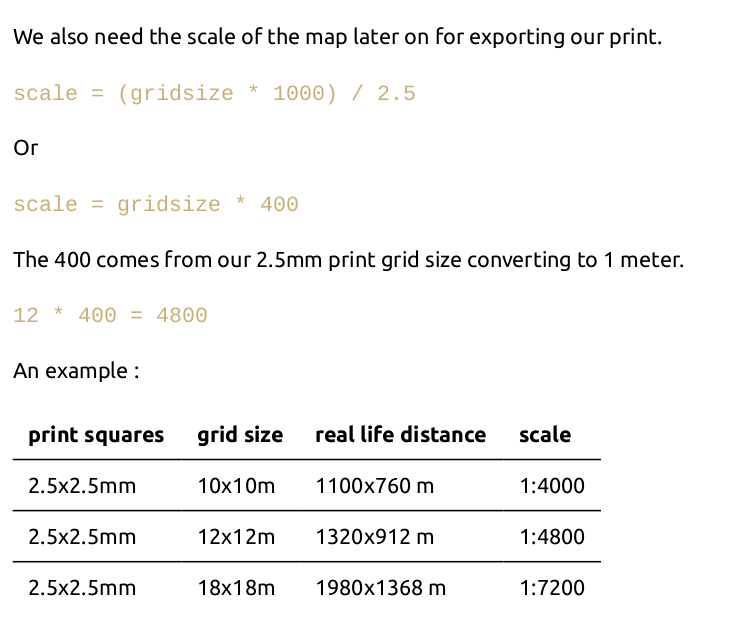 We also need the scale of the map later on for exporting our print.

scale = (gridsize * 1000) / 2.5

Or

scale = gridsize * 400

The 400 comes from our 2.5mm print grid size converting to 1 meter.

12 * 400 = 4800

An example :

| print squares | grid size | real life distance | scale |
|---|---|---|---|
| 2.5x2.5mm | 10x10m | 1100x760 m | 1:4000 |
| 2.5x2.5mm | 12x12m | 1320x912 m | 1:4800 |
| 2.5x2.5mm | 18x18m | 1980x1368 m | 1:7200 |